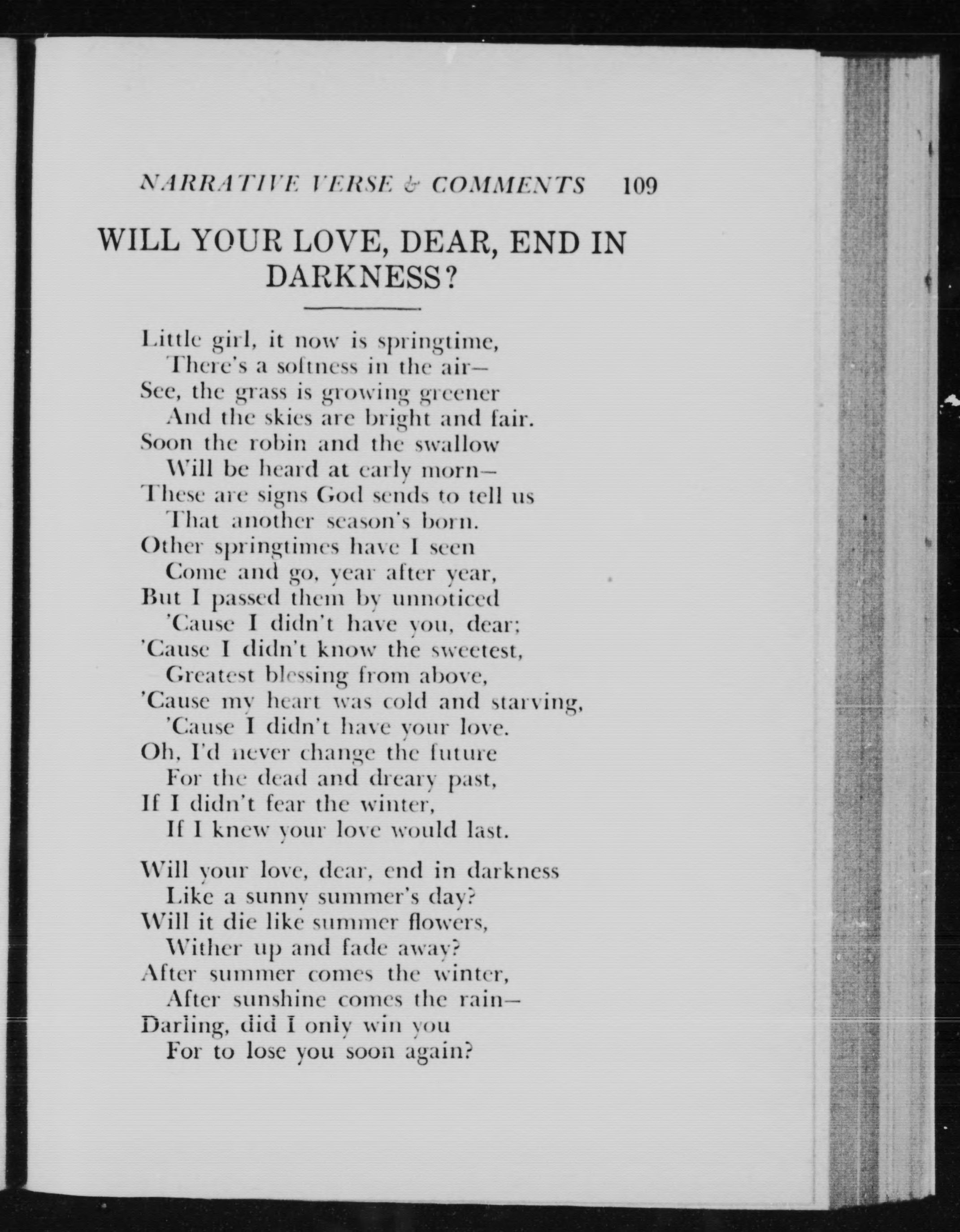 NARRATIVE VERSE & COMMENTS 109

WILL YOUR LOVE, DEAR, END IN DARKNESS?

Little girl, it now is springtime,
There's a softness in the air—
See, the grass is growing greener
And the skies are bright and fair.
Soon the robin and the swallow
Will be heard at early morn—
These are signs God sends to tell us
That another season's born.
Other springtimes have I seen
Come and go, year after year,
But I passed them by unnoticed
'Cause I didn't have you, dear;
'Cause I didn't know the sweetest,
Greatest blessing from above,
'Cause my heart was cold and starving,
'Cause I didn't have your love.
Oh, I'd never change the future
For the dead and dreary past,
If I didn't fear the winter,
If I knew your love would last.

Will your love, dear, end in darkness
Like a sunny summer's day?
Will it die like summer flowers,
Wither up and fade away?
After summer comes the winter,
After sunshine comes the rain—
Darling, did I only win you
For to lose you soon again?